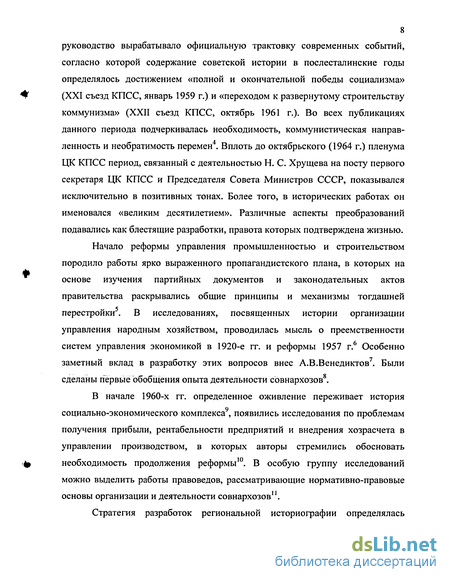 8

руководство вырабатывало официальную трактовку современных событий, согласно которой содержание советской истории в послесталинские годы определялось достижением «полной и окончательной победы социализма» (XXI съезд КПСС, январь 1959 г.) и «переходом к развернутому строительству коммунизма» (XXII съезд КПСС, октябрь 1961 г.). Во всех публикациях данного периода подчеркивалась необходимость, коммунистическая направленность и необратимость перемен$^4$. Вплоть до октябрьского (1964 г.) пленума ЦК КПСС период, связанный с деятельностью Н. С. Хрущева на посту первого секретаря ЦК КПСС и Председателя Совета Министров СССР, показывался исключительно в позитивных тонах. Более того, в исторических работах он именовался «великим десятилетием». Различные аспекты преобразований подавались как блестящие разработки, правота которых подтверждена жизнью.

Начало реформы управления промышленностью и строительством породило работы ярко выраженного пропагандистского плана, в которых на основе изучения партийных документов и законодательных актов правительства раскрывались общие принципы и механизмы тогдашней перестройки$^5$. В исследованиях, посвященных истории организации управления народным хозяйством, проводилась мысль о преемственности систем управления экономикой в 1920-е гг. и реформы 1957 г.$^6$ Особенно заметный вклад в разработку этих вопросов внес А.В.Венедиктов$^7$. Были сделаны первые обобщения опыта деятельности совнархозов$^8$.

В начале 1960-х гг. определенное оживление переживает история социально-экономического комплекса$^9$, появились исследования по проблемам получения прибыли, рентабельности предприятий и внедрения хозрасчета в управлении производством, в которых авторы стремились обосновать необходимость продолжения реформы$^{10}$. В особую группу исследований можно выделить работы правоведов, рассматривающие нормативно-правовые основы организации и деятельности совнархозов$^{11}$.

Стратегия разработок региональной историографии определялась

dsLib.net
библиотека диссертаций